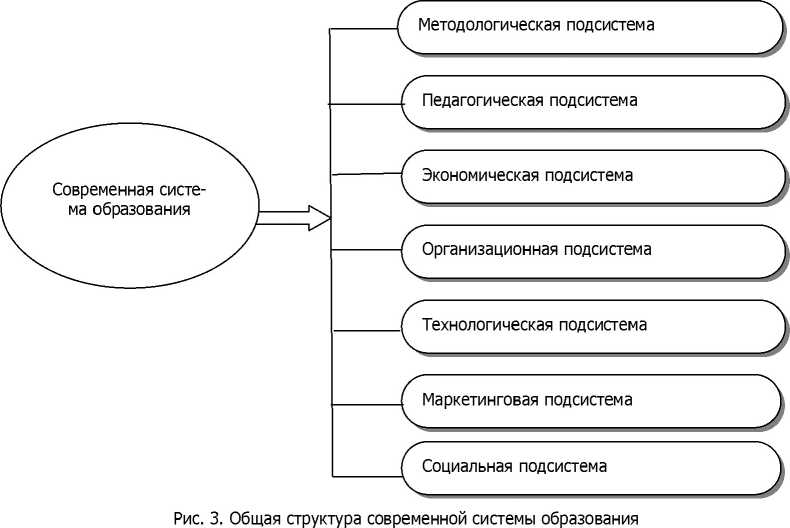 Современная система образования

Методологическая подсистема

Педагогическая подсистема

Экономическая подсистема

Организационная подсистема

Технологическая подсистема

Маркетинговая подсистема

Социальная подсистема

Рис. 3. Общая структура современной системы образования